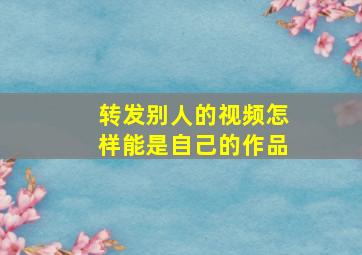 转发别人的视频怎样能是自己的作品